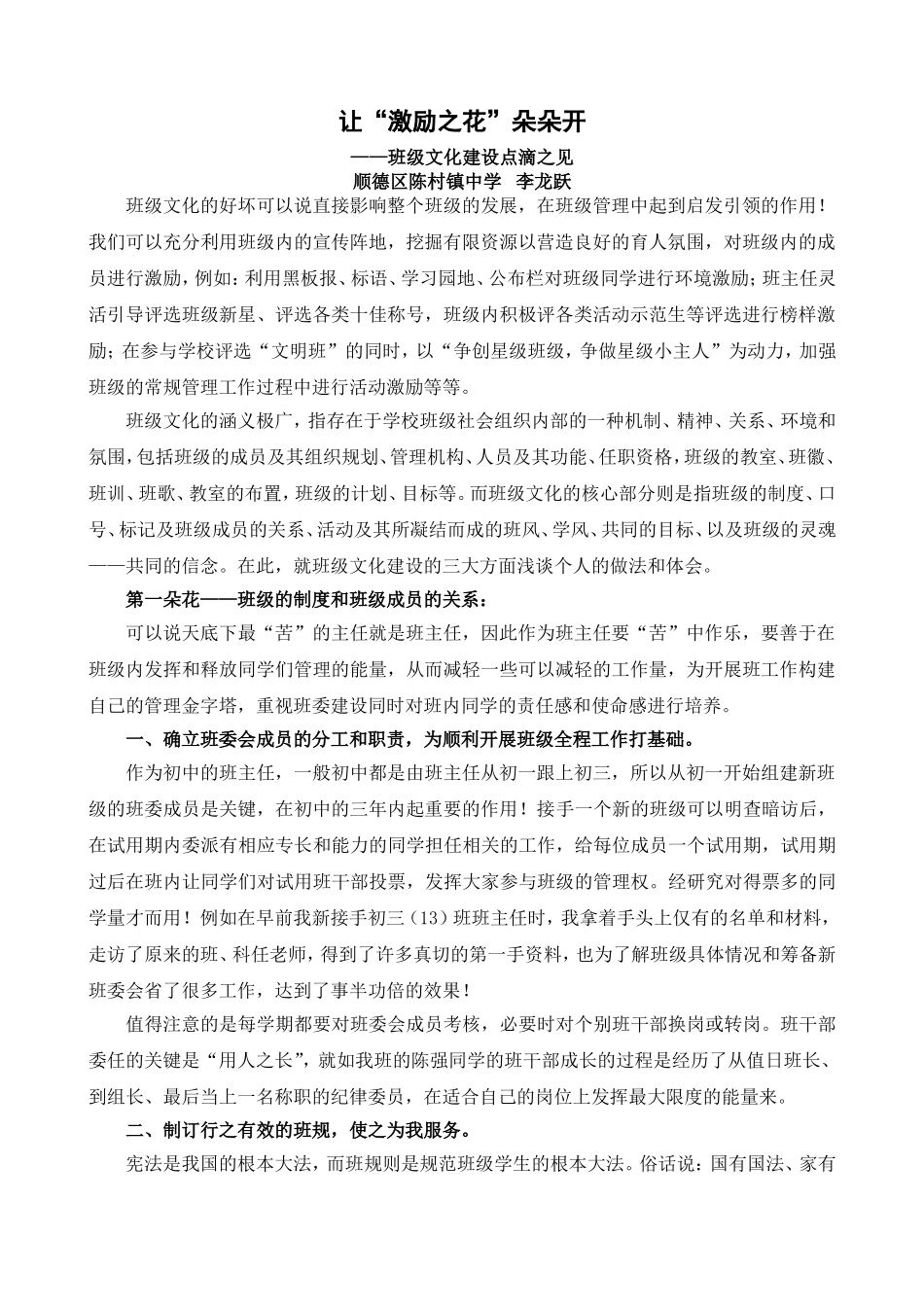 让“激励之花”朵朵开

——班级文化建设点滴之见

顺德区陈村镇中学 李龙跃

班级文化的好坏可以说直接影响整个班级的发展，在班级管理中起到启发引领的作用！我们可以充分利用班级内的宣传阵地，挖掘有限资源以营造良好的育人氛围，对班级内的成员进行激励，例如：利用黑板报、标语、学习园地、公布栏对班级同学进行环境激励；班主任灵活引导评选班级新星、评选各类十佳称号，班级内积极评各类活动示范生等评选进行榜样激励；在参与学校评选“文明班”的同时，以“争创星级班级，争做星级小主人”为动力，加强班级的常规管理工作过程中进行活动激励等等。

班级文化的涵义极广，指存在于学校班级社会组织内部的一种机制、精神、关系、环境和氛围，包括班级的成员及其组织规划、管理机构、人员及其功能、任职资格，班级的教室、班徽、班训、班歌、教室的布置，班级的计划、目标等。而班级文化的核心部分则是指班级的制度、口号、标记及班级成员的关系、活动及其所凝结而成的班风、学风、共同的目标、以及班级的灵魂——共同的信念。在此，就班级文化建设的三大方面浅谈个人的做法和体会。

第一朵花——班级的制度和班级成员的关系：

可以说天底下最“苦”的主任就是班主任，因此作为班主任要“苦”中作乐，要善于在班级内发挥和释放同学们管理的能量，从而减轻一些可以减轻的工作量，为开展班工作构建自己的管理金字塔，重视班委建设同时对班内同学的责任感和使命感进行培养。

一、确立班委会成员的分工和职责，为顺利开展班级全程工作打基础。

作为初中的班主任，一般初中都是由班主任从初一跟上初三，所以从初一开始组建新班级的班委成员是关键，在初中的三年内起重要的作用！接手一个新的班级可以明查暗访后，在试用期内委派有相应专长和能力的同学担任相关的工作，给每位成员一个试用期，试用期过后在班内让同学们对试用班干部投票，发挥大家参与班级的管理权。经研究对得票多的同学量才而用！例如在早前我新接手初三（13）班班主任时，我拿着手头上仅有的名单和材料，走访了原来的班、科任老师，得到了许多真切的第一手资料，也为了解班级具体情况和筹备新班委会省了很多工作，达到了事半功倍的效果！

值得注意的是每学期都要对班委会成员考核，必要时对个别班干部换岗或转岗。班干部委任的关键是“用人之长”，就如我班的陈强同学的班干部成长的过程是经历了从值日班长、到组长、最后当上一名称职的纪律委员，在适合自己的岗位上发挥最大限度的能量来。

二、制订行之有效的班规，使之为我服务。

宪法是我国的根本大法，而班规则是规范班级学生的根本大法。俗话说：国有国法、家有